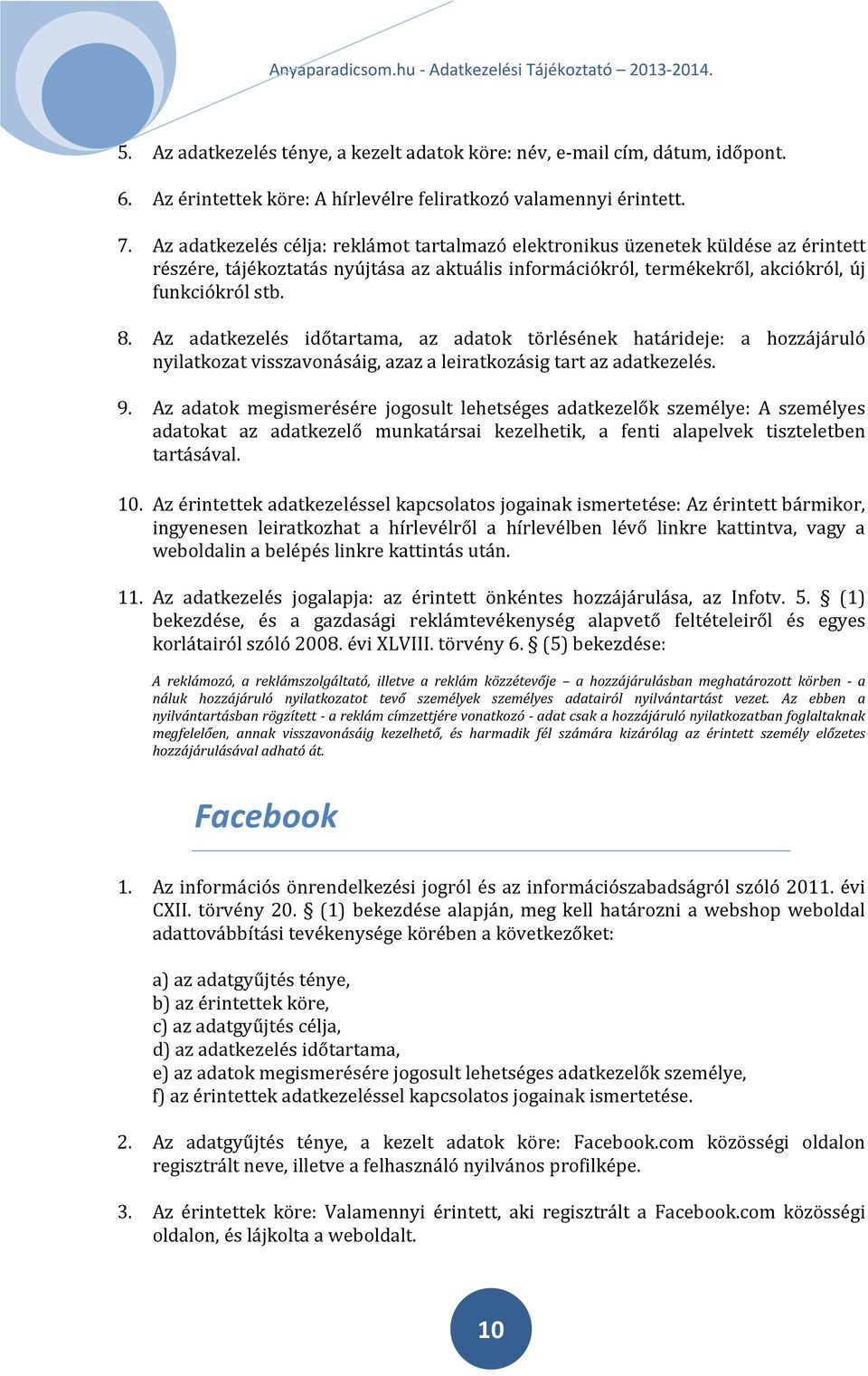 Anyaparadicsom.hu - Adatkezelési Tájékoztató – 2013-2014.

5. Az adatkezelés ténye, a kezelt adatok köre: név, e-mail cím, dátum, időpont.

6. Az érintettek köre: A hírlevélre feliratkozó valamennyi érintett.

7. Az adatkezelés célja: reklámot tartalmazó elektronikus üzenetek küldése az érintett részére, tájékoztatás nyújtása az aktuális információkról, termékekről, akciókról, új funkciókról stb.

8. Az adatkezelés időtartama, az adatok törlésének határideje: a hozzájáruló nyilatkozat visszavonásáig, azaz a leiratkozásig tart az adatkezelés.

9. Az adatok megismerésére jogosult lehetséges adatkezelők személye: A személyes adatokat az adatkezelő munkatársai kezelhetik, a fenti alapelvek tiszteletben tartásával.

10. Az érintettek adatkezeléssel kapcsolatos jogainak ismertetése: Az érintett bármikor, ingyenesen leiratkozhat a hírlevélről a hírlevélben lévő linkre kattintva, vagy a weboldalin a belépés linkre kattintás után.

11. Az adatkezelés jogalapja: az érintett önkéntes hozzájárulása, az Infotv. 5. § (1) bekezdése, és a gazdasági reklámtevékenység alapvető feltételeiről és egyes korlátairól szóló 2008. évi XLVIII. törvény 6. § (5) bekezdése:

A reklámozó, a reklámszolgáltató, illetve a reklám közzétevője – a hozzájárulásban meghatározott körben - a náluk hozzájáruló nyilatkozatot tevő személyek személyes adatairól nyilvántartást vezet. Az ebben a nyilvántartásban rögzített - a reklám címzettjére vonatkozó - adat csak a hozzájáruló nyilatkozatban foglaltaknak megfelelően, annak visszavonásáig kezelhető, és harmadik fél számára kizárólag az érintett személy előzetes hozzájárulásával adható át.

Facebook

1. Az információs önrendelkezési jogról és az információszabadságról szóló 2011. évi CXII. törvény 20. § (1) bekezdése alapján, meg kell határozni a webshop weboldal adattovábbítási tevékenysége körében a következőket:

a) az adatgyűjtés ténye,
b) az érintettek köre,
c) az adatgyűjtés célja,
d) az adatkezelés időtartama,
e) az adatok megismerésére jogosult lehetséges adatkezelők személye,
f) az érintettek adatkezeléssel kapcsolatos jogainak ismertetése.

2. Az adatgyűjtés ténye, a kezelt adatok köre: Facebook.com közösségi oldalon regisztrált neve, illetve a felhasználó nyilvános profilképe.

3. Az érintettek köre: Valamennyi érintett, aki regisztrált a Facebook.com közösségi oldalon, és lájkolta a weboldalt.

10